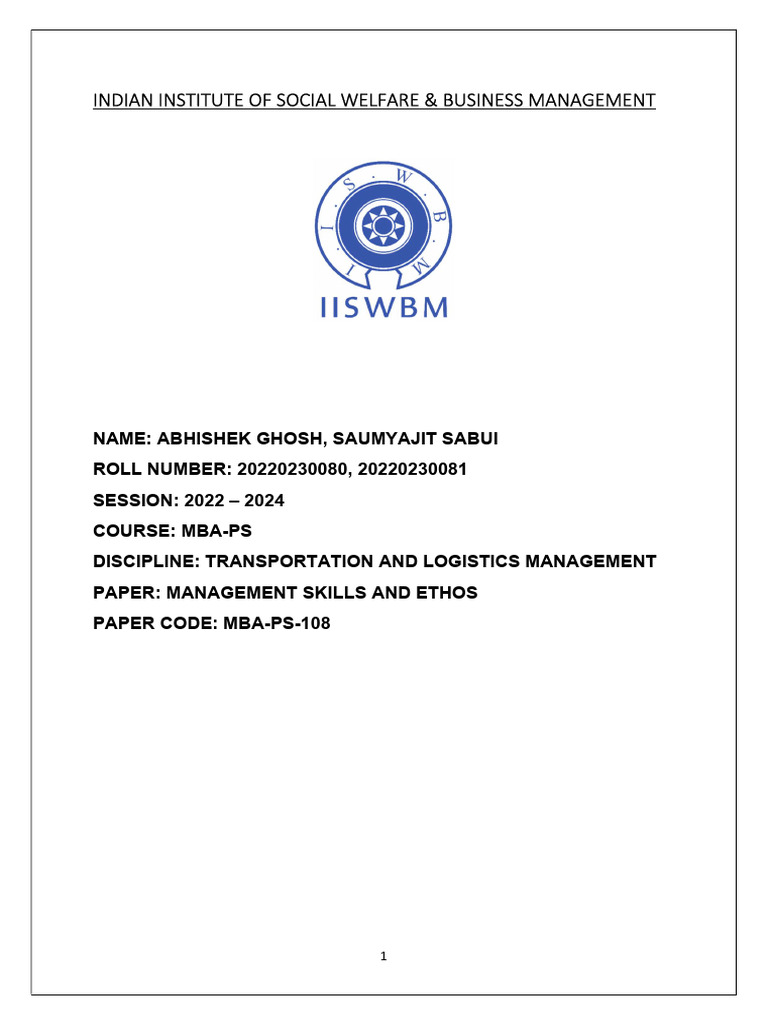 INDIAN INSTITUTE OF SOCIAL WELFARE & BUSINESS MANAGEMENT

I · I · S · W · B · M

IISWBM

NAME: ABHISHEK GHOSH, SAUMYAJIT SABUI

ROLL NUMBER: 20220230080, 20220230081

SESSION: 2022 – 2024

COURSE: MBA-PS

DISCIPLINE: TRANSPORTATION AND LOGISTICS MANAGEMENT

PAPER: MANAGEMENT SKILLS AND ETHOS

PAPER CODE: MBA-PS-108

1